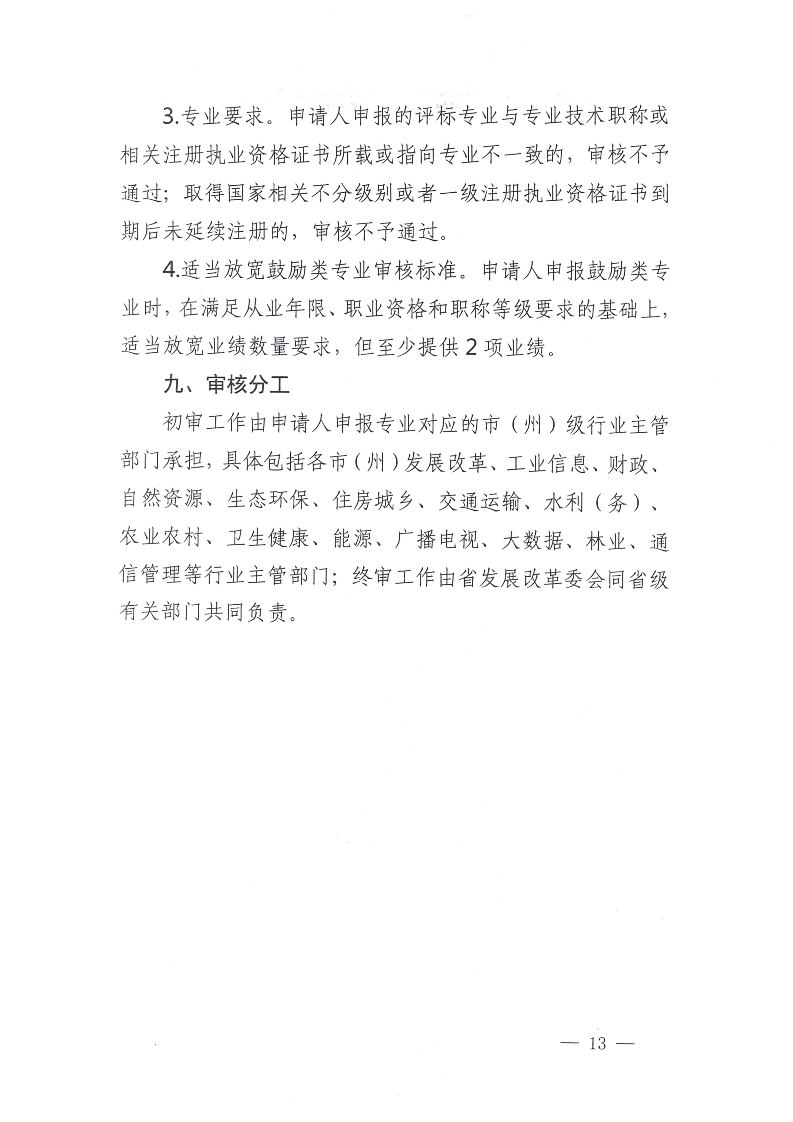 3.专业要求。申请人申报的评标专业与专业技术职称或相关注册执业资格证书所载或指向专业不一致的，审核不予通过；取得国家相关不分级别或者一级注册执业资格证书到期后未延续注册的，审核不予通过。

4.适当放宽鼓励类专业审核标准。申请人申报鼓励类专业时，在满足从业年限、职业资格和职称等级要求的基础上，适当放宽业绩数量要求，但至少提供 2 项业绩。

九、审核分工

初审工作由申请人申报专业对应的市（州）级行业主管部门承担，具体包括各市（州）发展改革、工业信息、财政、自然资源、生态环保、住房城乡、交通运输、水利（务）、农业农村、卫生健康、能源、广播电视、大数据、林业、通信管理等行业主管部门；终审工作由省发展改革委会同省级有关部门共同负责。

— 13 —